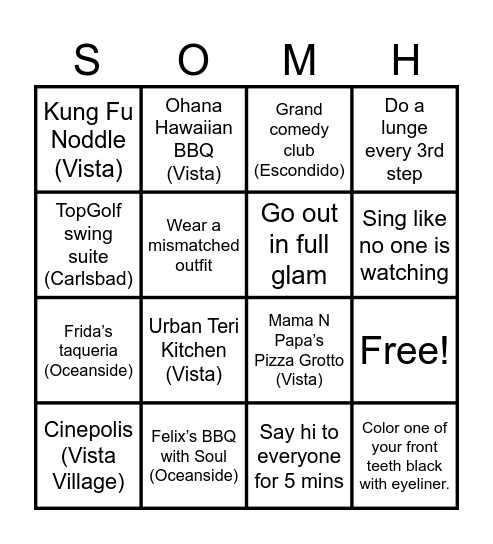 | S | O | M | H |
|---|---|---|---|
| Kung Fu Noddle (Vista) | Ohana Hawaiian BBQ (Vista) | Grand comedy club (Escondido) | Do a lunge every 3rd step |
| TopGolf swing suite (Carlsbad) | Wear a mismatched outfit | Go out in full glam | Sing like no one is watching |
| Frida's taqueria (Oceanside) | Urban Teri Kitchen (Vista) | Mama N Papa's Pizza Grotto (Vista) | Free! |
| Cinepolis (Vista Village) | Felix's BBQ with Soul (Oceanside) | Say hi to everyone for 5 mins | Color one of your front teeth black with eyeliner. |